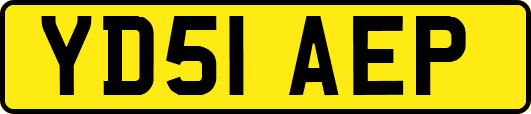 YD51 AEP